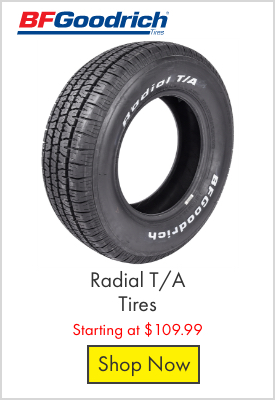 BFGoodrich
Tires

Radial T/A

BFGoodrich

Radial T/A
Tires

Starting at \$109.99

Shop Now